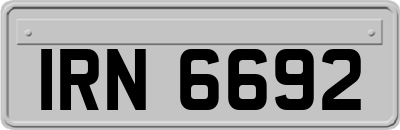 IRN 6692